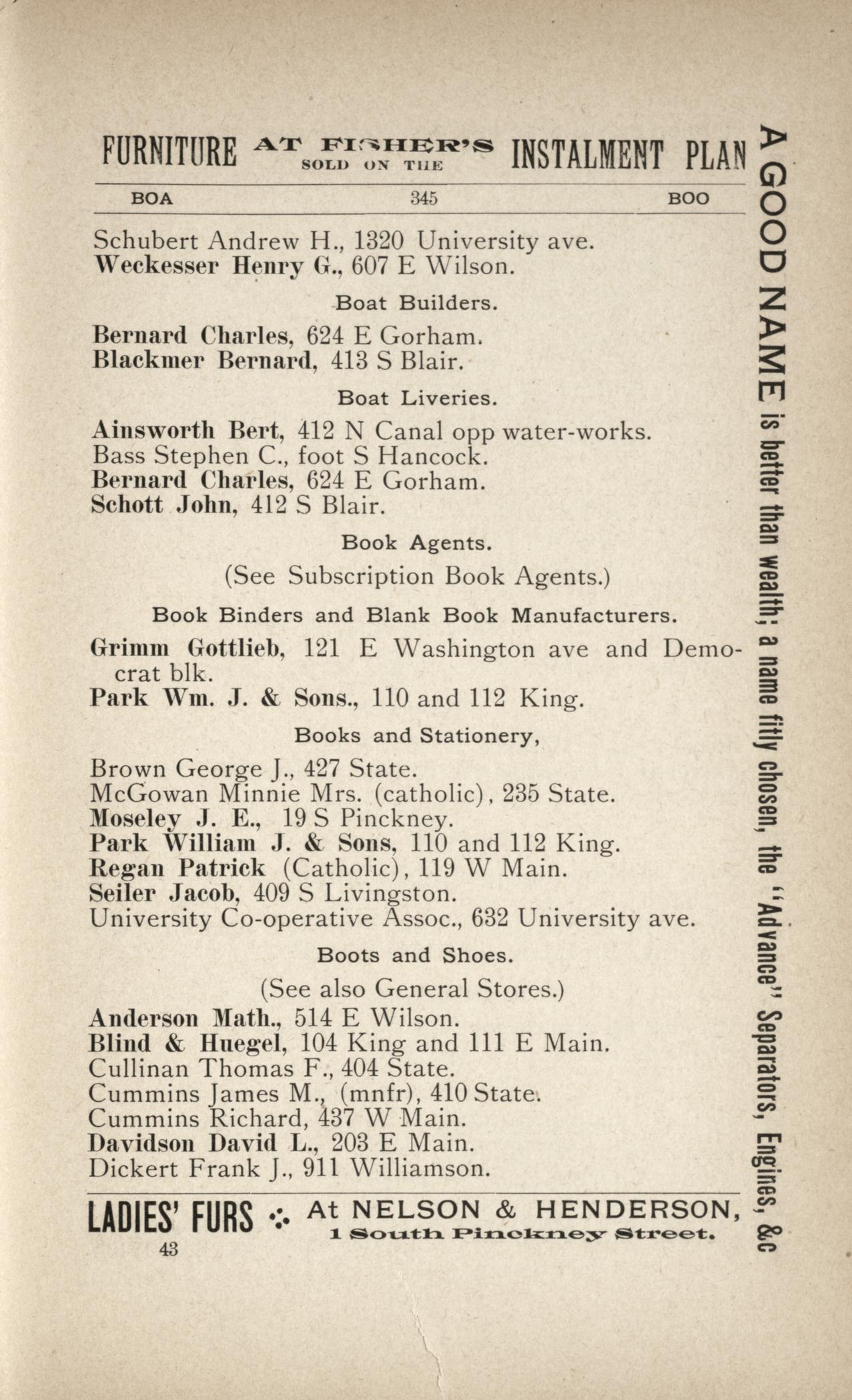 FURNITURE AT FISHER'S SOLD ON THE INSTALMENT PLAN

BOA 345 BOO

Schubert Andrew H., 1320 University ave.
Weckesser Henry G., 607 E Wilson.

Boat Builders.

Bernard Charles, 624 E Gorham.
Blackmer Bernard, 413 S Blair.

Boat Liveries.

Ainsworth Bert, 412 N Canal opp water-works.
Bass Stephen C., foot S Hancock.
Bernard Charles, 624 E Gorham.
Schott John, 412 S Blair.

Book Agents.

(See Subscription Book Agents.)

Book Binders and Blank Book Manufacturers.

Grimm Gottlieb, 121 E Washington ave and Democrat blk.
Park Wm. J. & Sons., 110 and 112 King.

Books and Stationery,

Brown George J., 427 State.
McGowan Minnie Mrs. (catholic), 235 State.
Moseley J. E., 19 S Pinckney.
Park William J. & Sons, 110 and 112 King.
Regan Patrick (Catholic), 119 W Main.
Seiler Jacob, 409 S Livingston.
University Co-operative Assoc., 632 University ave.

Boots and Shoes.

(See also General Stores.)

Anderson Math., 514 E Wilson.
Blind & Huegel, 104 King and 111 E Main.
Cullinan Thomas F., 404 State.
Cummins James M., (mnfr), 410 State.
Cummins Richard, 437 W Main.
Davidson David L., 203 E Main.
Dickert Frank J., 911 Williamson.

LADIES' FURS At NELSON & HENDERSON, 1 South Pinckney Street.

43

A GOOD NAME is better than wealth; a name fitly chosen, the "Advance" Separators, Engines, &c